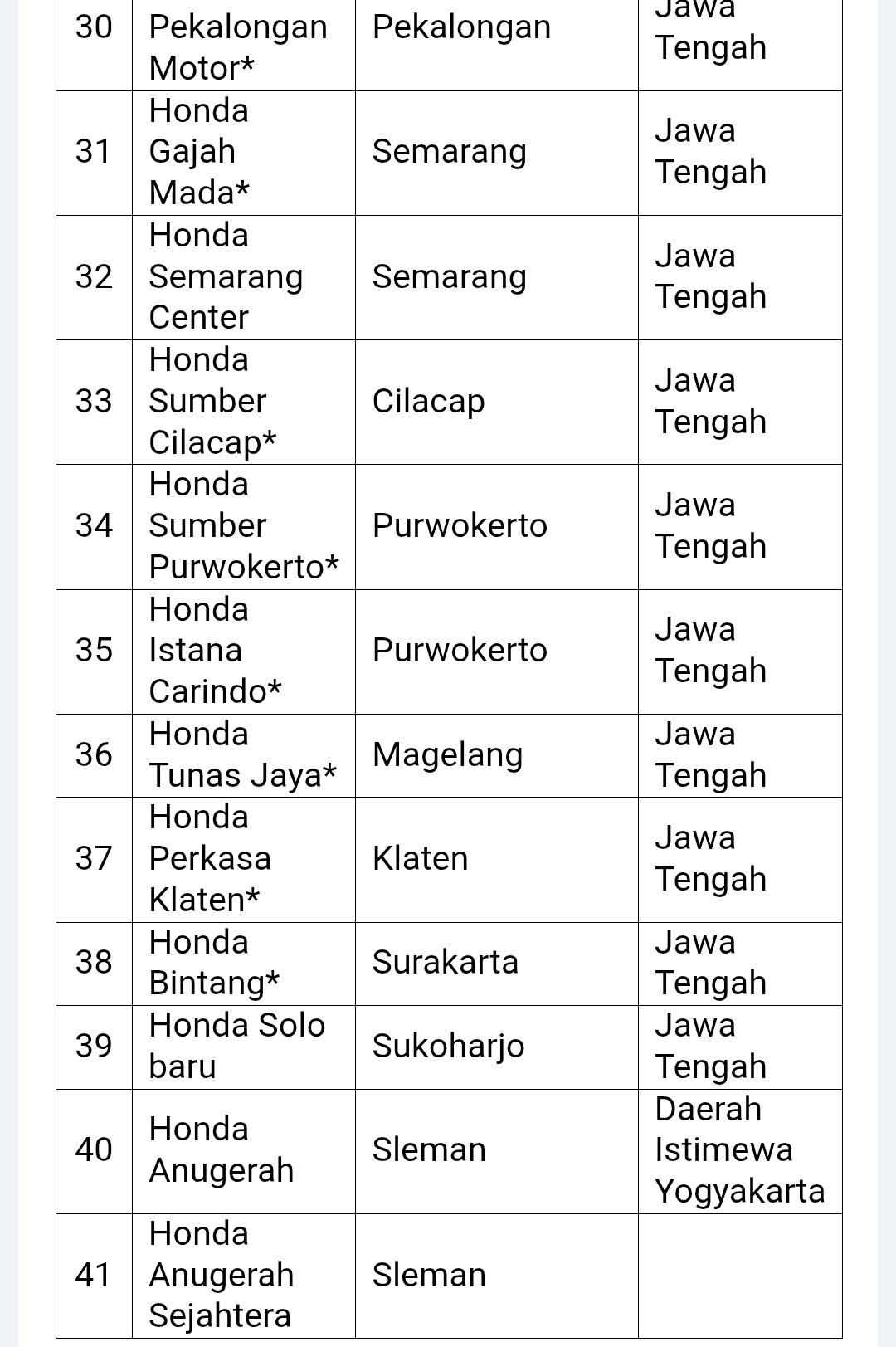 | 30 | Pekalongan Motor* | Pekalongan | Jawa Tengah |
|---|---|---|---|
| 31 | Honda Gajah Mada* | Semarang | Jawa Tengah |
| 32 | Honda Semarang Center | Semarang | Jawa Tengah |
| 33 | Honda Sumber Cilacap* | Cilacap | Jawa Tengah |
| 34 | Honda Sumber Purwokerto* | Purwokerto | Jawa Tengah |
| 35 | Honda Istana Carindo* | Purwokerto | Jawa Tengah |
| 36 | Honda Tunas Jaya* | Magelang | Jawa Tengah |
| 37 | Honda Perkasa Klaten* | Klaten | Jawa Tengah |
| 38 | Honda Bintang* | Surakarta | Jawa Tengah |
| 39 | Honda Solo baru | Sukoharjo | Jawa Tengah |
| 40 | Honda Anugerah | Sleman | Daerah Istimewa Yogyakarta |
| 41 | Honda Anugerah Sejahtera | Sleman | |